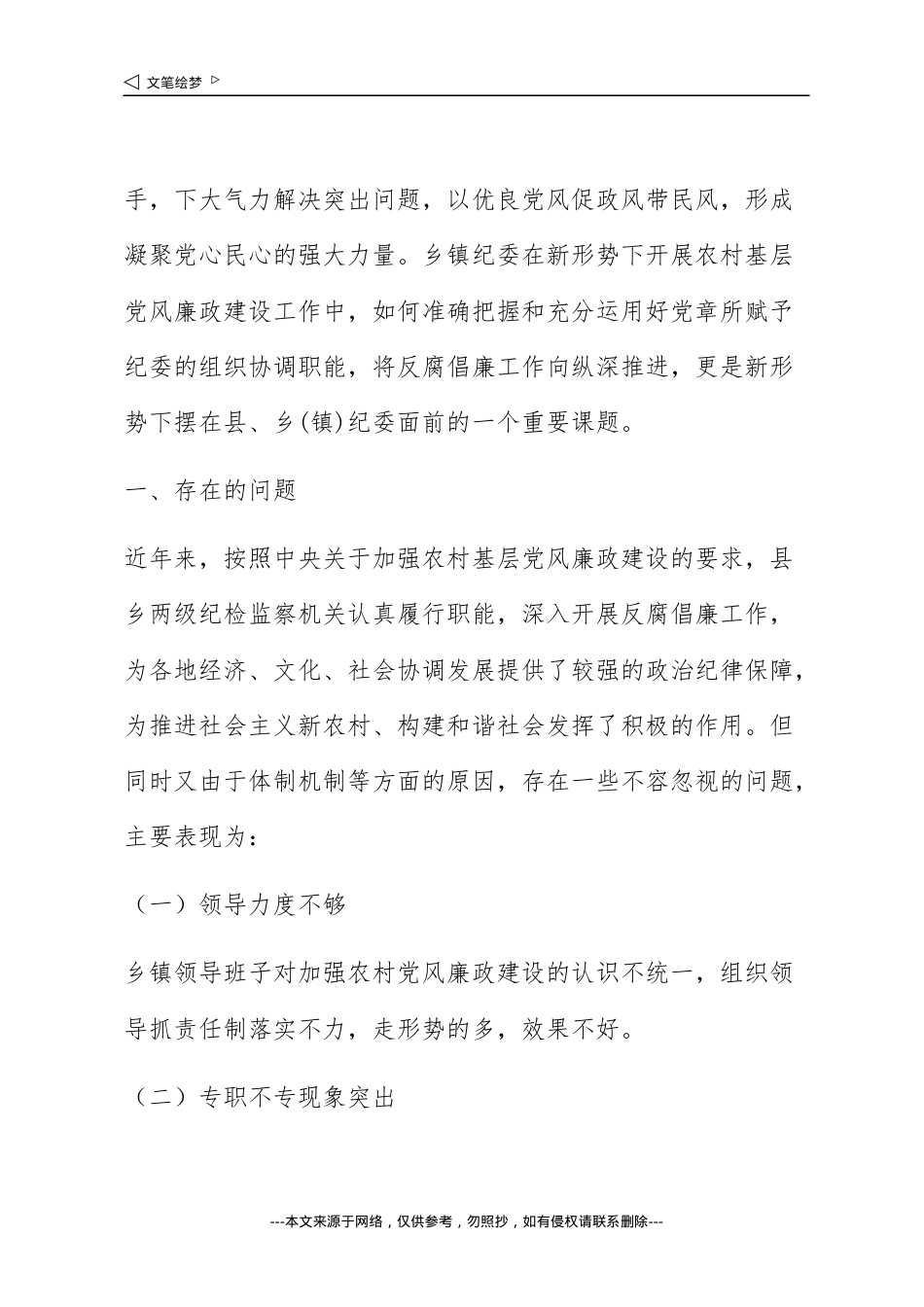 ◁ 文笔绘梦 ▷

手，下大气力解决突出问题，以优良党风促政风带民风，形成凝聚党心民心的强大力量。乡镇纪委在新形势下开展农村基层党风廉政建设工作中，如何准确把握和充分运用好党章所赋予纪委的组织协调职能，将反腐倡廉工作向纵深推进，更是新形势下摆在县、乡(镇)纪委面前的一个重要课题。

一、存在的问题

近年来，按照中央关于加强农村基层党风廉政建设的要求，县乡两级纪检监察机关认真履行职能，深入开展反腐倡廉工作，为各地经济、文化、社会协调发展提供了较强的政治纪律保障，为推进社会主义新农村、构建和谐社会发挥了积极的作用。但同时又由于体制机制等方面的原因，存在一些不容忽视的问题，主要表现为：

（一）领导力度不够

乡镇领导班子对加强农村党风廉政建设的认识不统一，组织领导抓责任制落实不力，走形势的多，效果不好。

（二）专职不专现象突出

---本文来源于网络，仅供参考，勿照抄，如有侵权请联系删除---